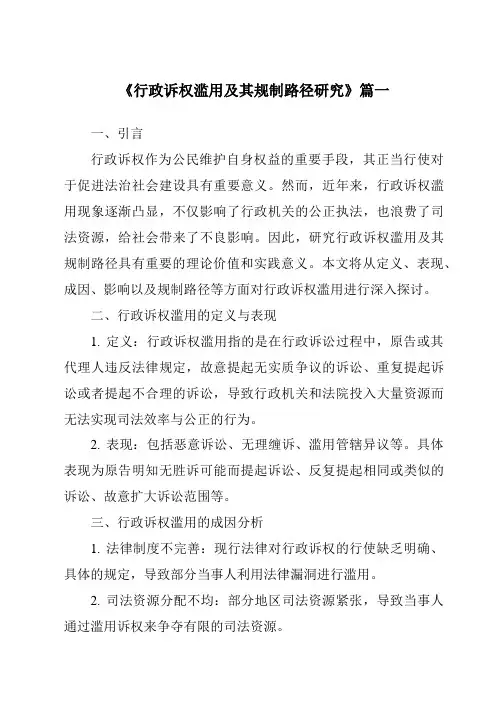 《行政诉权滥用及其规制路径研究》篇一

一、引言

行政诉权作为公民维护自身权益的重要手段，其正当行使对于促进法治社会建设具有重要意义。然而，近年来，行政诉权滥用现象逐渐凸显，不仅影响了行政机关的公正执法，也浪费了司法资源，给社会带来了不良影响。因此，研究行政诉权滥用及其规制路径具有重要的理论价值和实践意义。本文将从定义、表现、成因、影响以及规制路径等方面对行政诉权滥用进行深入探讨。

二、行政诉权滥用的定义与表现

1. 定义：行政诉权滥用指的是在行政诉讼过程中，原告或其代理人违反法律规定，故意提起无实质争议的诉讼、重复提起诉讼或者提起不合理的诉讼，导致行政机关和法院投入大量资源而无法实现司法效率与公正的行为。

2. 表现：包括恶意诉讼、无理缠诉、滥用管辖异议等。具体表现为原告明知无胜诉可能而提起诉讼、反复提起相同或类似的诉讼、故意扩大诉讼范围等。

三、行政诉权滥用的成因分析

1. 法律制度不完善：现行法律对行政诉权的行使缺乏明确、具体的规定，导致部分当事人利用法律漏洞进行滥用。

2. 司法资源分配不均：部分地区司法资源紧张，导致当事人通过滥用诉权来争夺有限的司法资源。